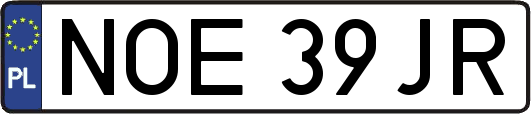 PL

NOE 39JR